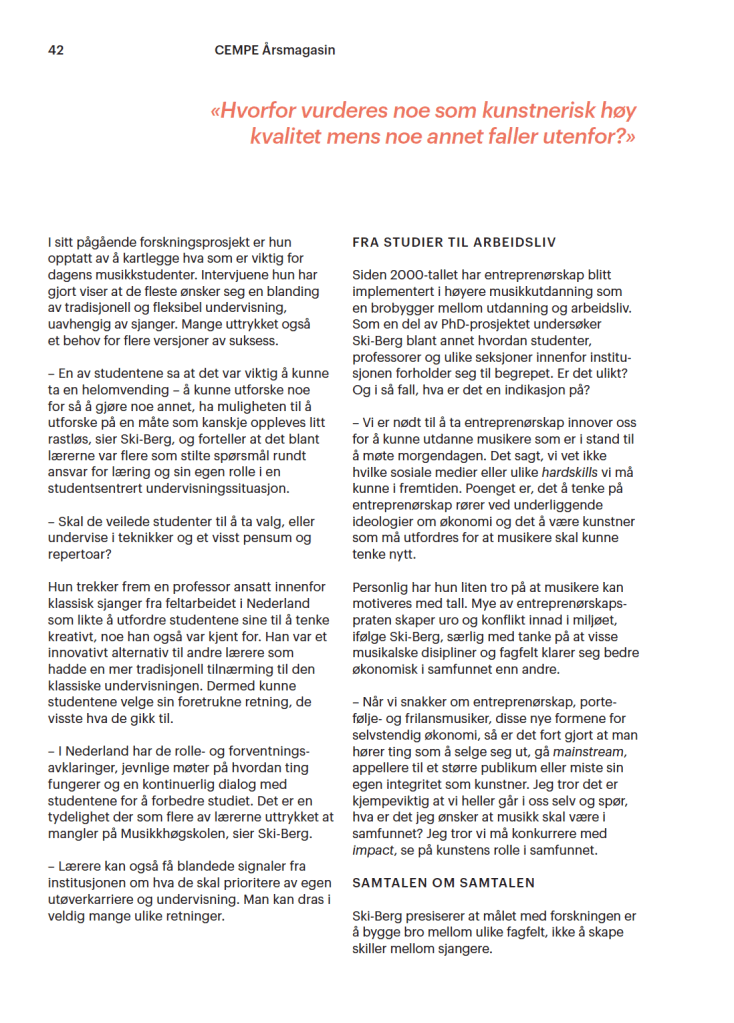 42 CEMPE Årsmagasin

«Hvorfor vurderes noe som kunstnerisk høy kvalitet mens noe annet faller utenfor?»

I sitt pågående forskningsprosjekt er hun opptatt av å kartlegge hva som er viktig for dagens musikkstudenter. Intervjuene hun har gjort viser at de fleste ønsker seg en blanding av tradisjonell og fleksibel undervisning, uavhengig av sjanger. Mange uttrykket også et behov for flere versjoner av suksess.

– En av studentene sa at det var viktig å kunne ta en helomvending – å kunne utforske noe for så å gjøre noe annet, ha muligheten til å utforske på en måte som kanskje oppleves litt rastløs, sier Ski-Berg, og forteller at det blant lærerne var flere som stilte spørsmål rundt ansvar for læring og sin egen rolle i en studentsentrert undervisningssituasjon.

– Skal de veilede studenter til å ta valg, eller undervise i teknikker og et visst pensum og repertoar?

Hun trekker frem en professor ansatt innenfor klassisk sjanger fra feltarbeidet i Nederland som likte å utfordre studentene sine til å tenke kreativt, noe han også var kjent for. Han var et innovativt alternativ til andre lærere som hadde en mer tradisjonell tilnærming til den klassiske undervisningen. Dermed kunne studentene velge sin foretrukne retning, de visste hva de gikk til.

– I Nederland har de rolle- og forventningsavklaringer, jevnlige møter på hvordan ting fungerer og en kontinuerlig dialog med studentene for å forbedre studiet. Det er en tydelighet der som flere av lærerne uttrykket at mangler på Musikkhøgskolen, sier Ski-Berg.

– Lærere kan også få blandede signaler fra institusjonen om hva de skal prioritere av egen utøverkarriere og undervisning. Man kan dras i veldig mange ulike retninger.

FRA STUDIER TIL ARBEIDSLIV

Siden 2000-tallet har entreprenørskap blitt implementert i høyere musikkutdanning som en brobygger mellom utdanning og arbeidsliv. Som en del av PhD-prosjektet undersøker Ski-Berg blant annet hvordan studenter, professorer og ulike seksjoner innenfor institusjonen forholder seg til begrepet. Er det ulikt? Og i så fall, hva er det en indikasjon på?

– Vi er nødt til å ta entreprenørskap innover oss for å kunne utdanne musikere som er i stand til å møte morgendagen. Det sagt, vi vet ikke hvilke sosiale medier eller ulike hardskills vi må kunne i fremtiden. Poenget er, det å tenke på entreprenørskap rører ved underliggende ideologier om økonomi og det å være kunstner som må utfordres for at musikere skal kunne tenke nytt.

Personlig har hun liten tro på at musikere kan motiveres med tall. Mye av entreprenørskapspraten skaper uro og konflikt innad i miljøet, ifølge Ski-Berg, særlig med tanke på at visse musikalske disipliner og fagfelt klarer seg bedre økonomisk i samfunnet enn andre.

– Når vi snakker om entreprenørskap, portefølje- og frilansmusiker, disse nye formene for selvstendig økonomi, så er det fort gjort at man hører ting som å selge seg ut, gå mainstream, appellere til et større publikum eller miste sin egen integritet som kunstner. Jeg tror det er kjempeviktig at vi heller går i oss selv og spør, hva er det jeg ønsker at musikk skal være i samfunnet? Jeg tror vi må konkurrere med impact, se på kunstens rolle i samfunnet.

SAMTALEN OM SAMTALEN

Ski-Berg presiserer at målet med forskningen er å bygge bro mellom ulike fagfelt, ikke å skape skiller mellom sjangere.